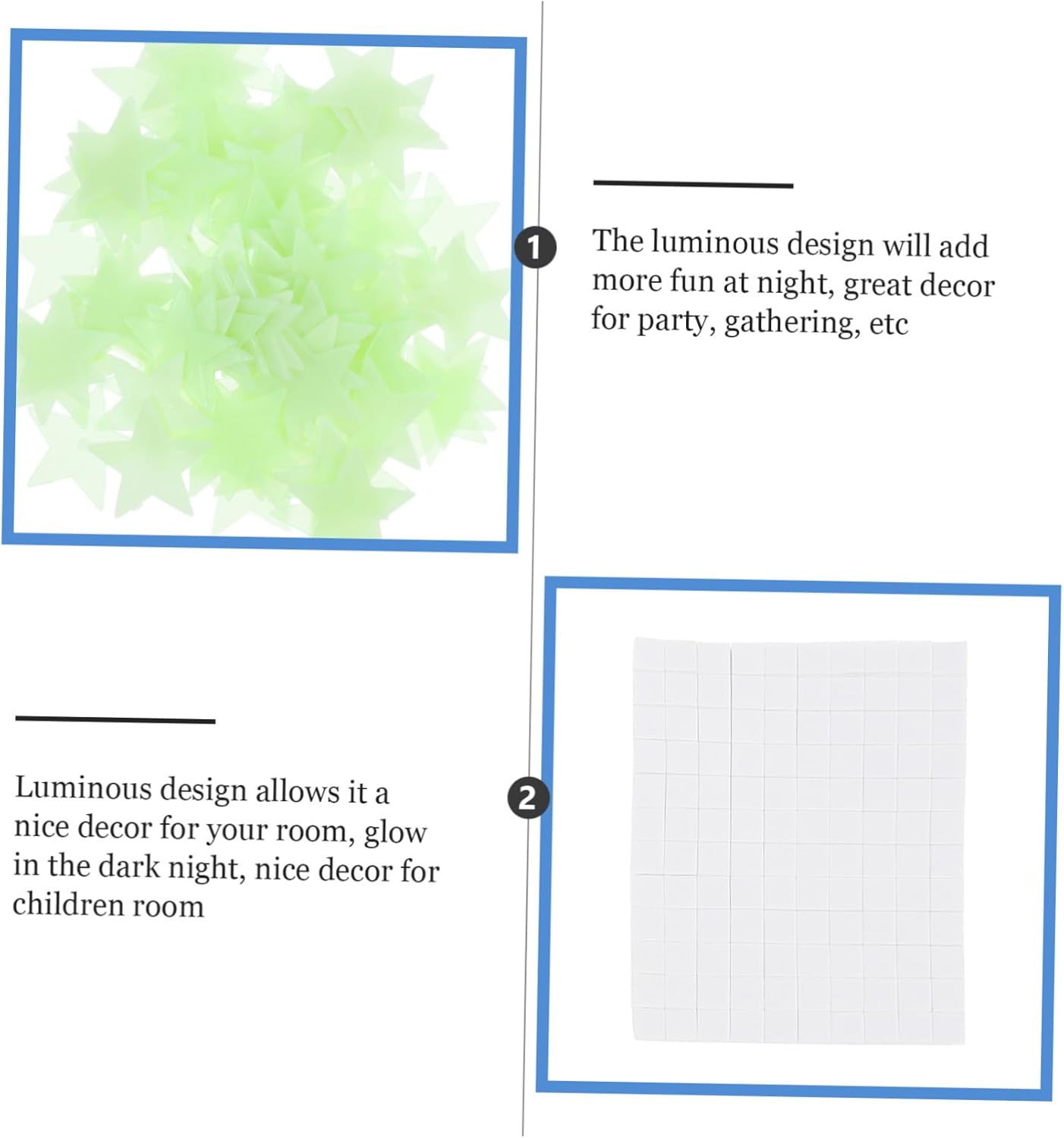 1

The luminous design will add more fun at night, great decor for party, gathering, etc

2

Luminous design allows it a nice decor for your room, glow in the dark night, nice decor for children room